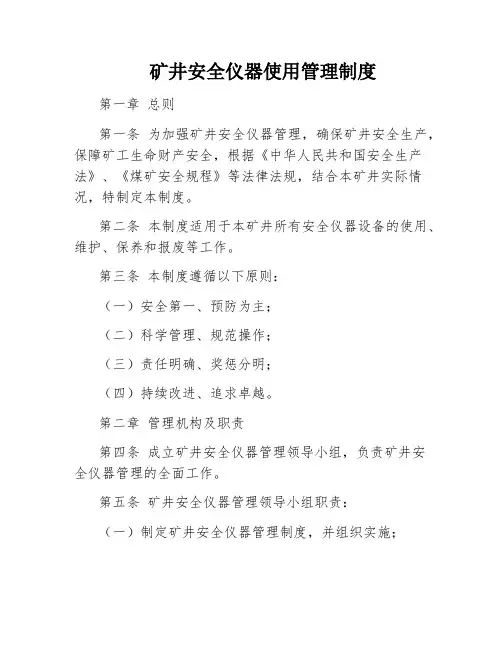 矿井安全仪器使用管理制度

第一章 总则

第一条 为加强矿井安全仪器管理，确保矿井安全生产，保障矿工生命财产安全，根据《中华人民共和国安全生产法》、《煤矿安全规程》等法律法规，结合本矿井实际情况，特制定本制度。

第二条 本制度适用于本矿井所有安全仪器设备的使用、维护、保养和报废等工作。

第三条 本制度遵循以下原则：

（一）安全第一、预防为主；

（二）科学管理、规范操作；

（三）责任明确、奖惩分明；

（四）持续改进、追求卓越。

第二章 管理机构及职责

第四条 成立矿井安全仪器管理领导小组，负责矿井安全仪器管理的全面工作。

第五条 矿井安全仪器管理领导小组职责：

（一）制定矿井安全仪器管理制度，并组织实施；